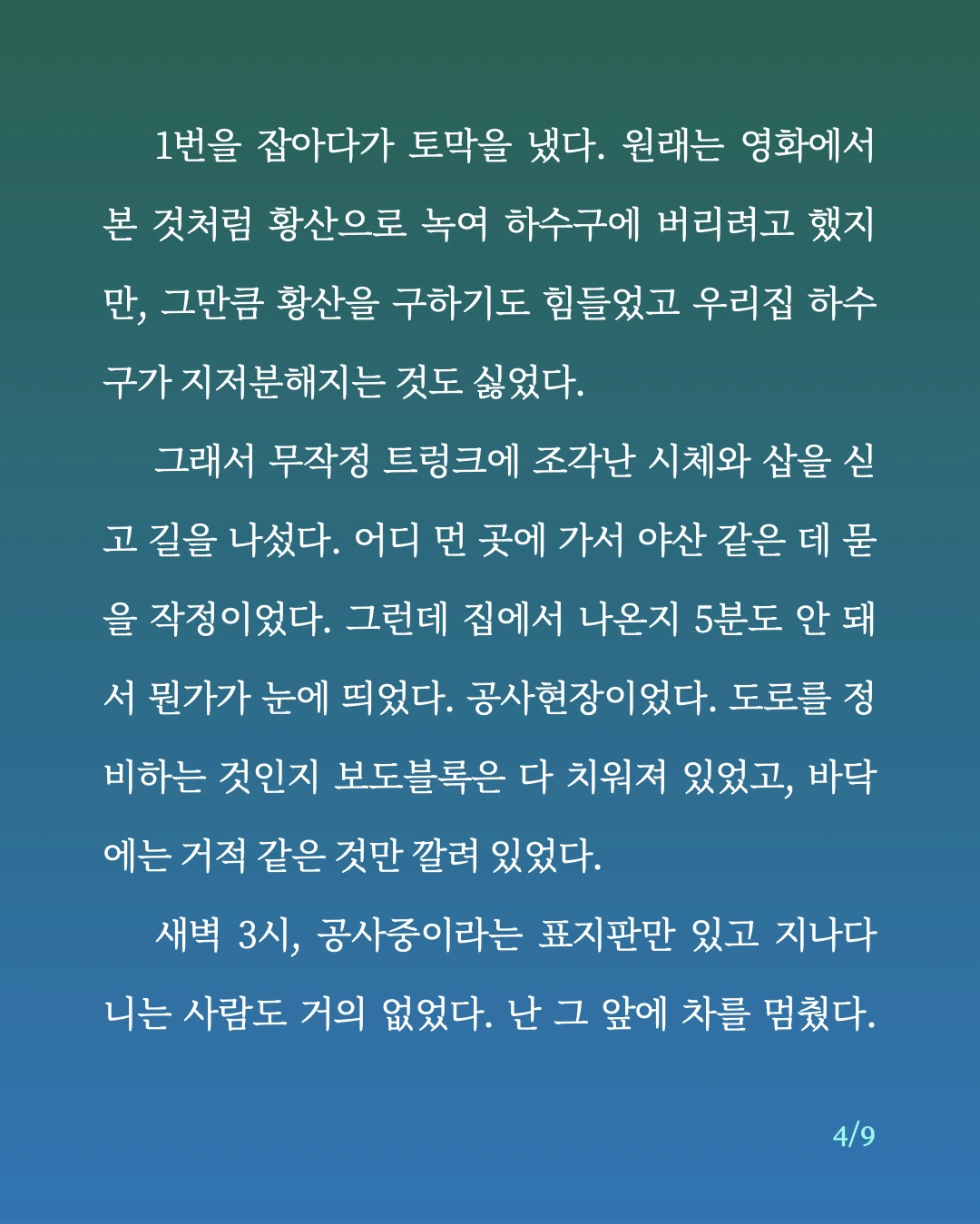 1번을 잡아다가 토막을 냈다. 원래는 영화에서 본 것처럼 황산으로 녹여 하수구에 버리려고 했지만, 그만큼 황산을 구하기도 힘들었고 우리집 하수구가 지저분해지는 것도 싫었다.

그래서 무작정 트렁크에 조각난 시체와 삽을 싣고 길을 나섰다. 어디 먼 곳에 가서 야산 같은 데 묻을 작정이었다. 그런데 집에서 나온지 5분도 안 돼서 뭔가가 눈에 띄었다. 공사현장이었다. 도로를 정비하는 것인지 보도블록은 다 치워져 있었고, 바닥에는 거적 같은 것만 깔려 있었다.

새벽 3시, 공사중이라는 표지판만 있고 지나다니는 사람도 거의 없었다. 난 그 앞에 차를 멈췄다.

4/9